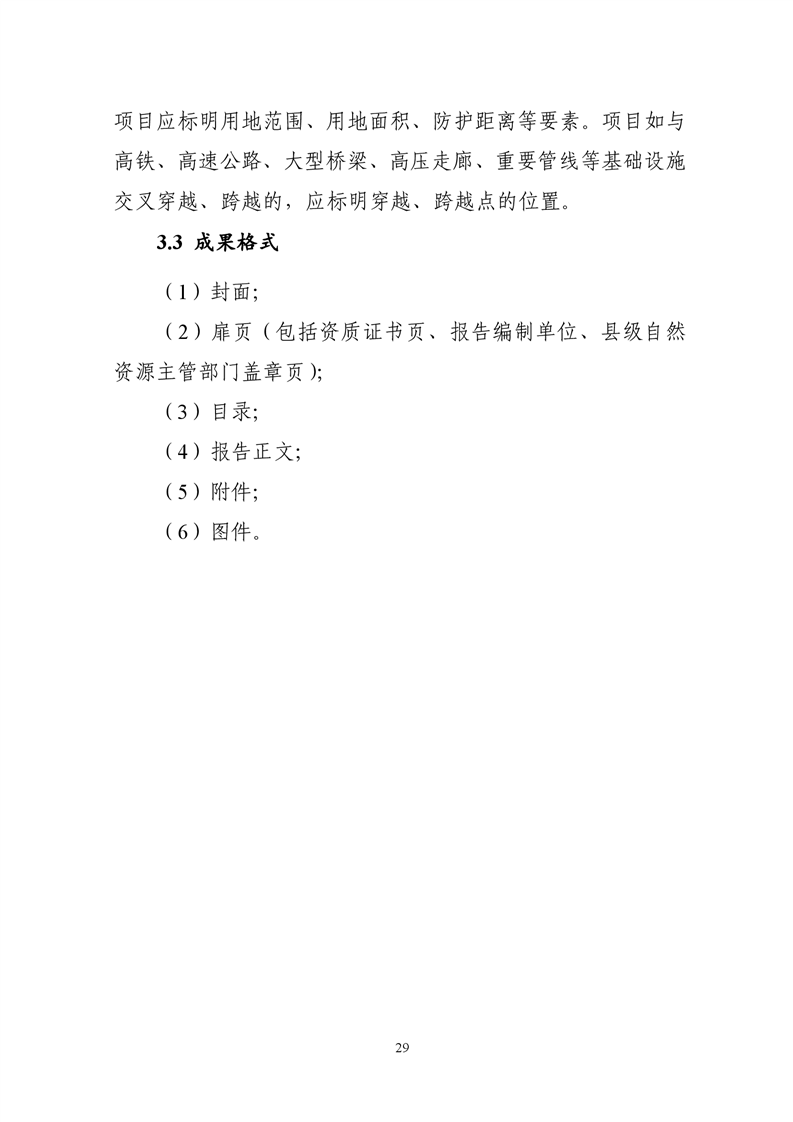 项目应标明用地范围、用地面积、防护距离等要素。项目如与高铁、高速公路、大型桥梁、高压走廊、重要管线等基础设施交叉穿越、跨越的，应标明穿越、跨越点的位置。

3.3 成果格式

（1）封面;

（2）扉页（包括资质证书页、报告编制单位、县级自然资源主管部门盖章页）;

（3）目录;

（4）报告正文;

（5）附件;

（6）图件。

29